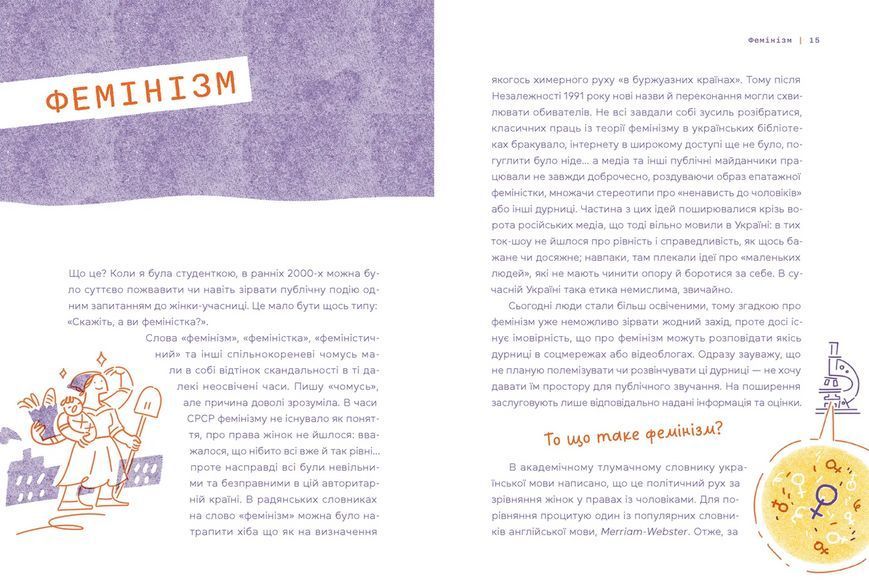 ФЕМІНІЗМ

Що це? Коли я була студенткою, в ранніх 2000-х можна було суттєво пожвавити чи навіть зірвати публічну подію одним запитанням до жінки-учасниці. Це мало бути щось типу: «Скажіть, а ви феміністка?».

Слова «фемінізм», «феміністка», «феміністичний» та інші спільнокореневі чомусь мали в собі відтінок скандальності в ті далекі неосвічені часи. Пишу «чомусь», але причина доволі зрозуміла. В часи СРСР фемінізму не існувало як поняття, про права жінок не йшлося: вважалося, що нібито всі вже й так рівні… проте насправді всі були невільними та безправними в цій авторитарній країні. В радянських словниках на слово «фемінізм» можна було натрапити хіба що як на визначення

Фемінізм | 15

якогось химерного руху «в буржуазних країнах». Тому після Незалежності 1991 року нові назви й переконання могли схвилювати обивателів. Не всі завдали собі зусиль розібратися, класичних праць із теорії фемінізму в українських бібліотеках бракувало, інтернету в широкому доступі ще не було, погуглити було ніде… а медіа та інші публічні майданчики працювали не завжди доброчесно, роздуваючи образ епатажної феміністки, множачи стереотипи про «ненависть до чоловіків» або інші дурниці. Частина з цих ідей поширювалися крізь ворота російських медіа, що тоді вільно мовили в Україні: в тих ток-шоу не йшлося про рівність і справедливість, як щось бажане чи досяжне; навпаки, там плекали ідеї про «маленьких людей», які не мають чинити опору й боротися за себе. В сучасній Україні така етика немислима, звичайно.

Сьогодні люди стали більш освіченими, тому згадкою про фемінізм уже неможливо зірвати жодний захід, проте досі існує імовірність, що про фемінізм можуть розповідати якісь дурниці в соцмережах або відеоблогах. Одразу зауважу, що не планую полемізувати чи розвінчувати ці дурниці — не хочу давати їм простору для публічного звучання. На поширення заслуговують лише відповідально надані інформація та оцінки.

То що таке фемінізм?

В академічному тлумачному словнику української мови написано, що це політичний рух за зрівняння жінок у правах із чоловіками. Для порівняння процитую один із популярних словників англійської мови, Merriam-Webster. Отже, за